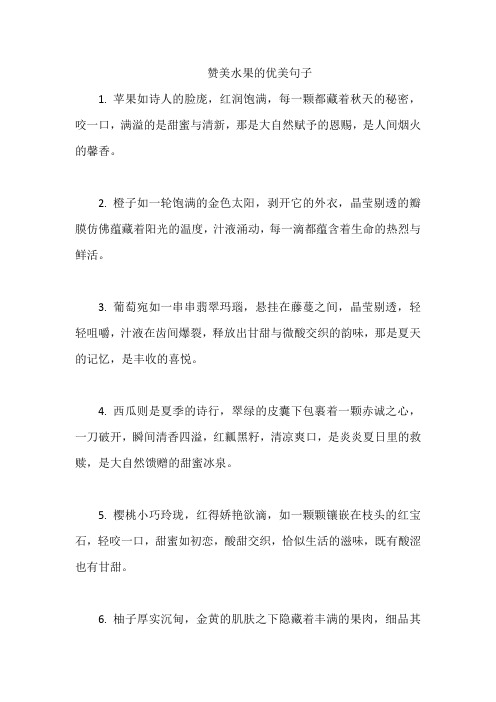 赞美水果的优美句子

1. 苹果如诗人的脸庞，红润饱满，每一颗都藏着秋天的秘密，咬一口，满溢的是甜蜜与清新，那是大自然赋予的恩赐，是人间烟火的馨香。

2. 橙子如一轮饱满的金色太阳，剥开它的外衣，晶莹剔透的瓣膜仿佛蕴藏着阳光的温度，汁液涌动，每一滴都蕴含着生命的热烈与鲜活。

3. 葡萄宛如一串串翡翠玛瑙，悬挂在藤蔓之间，晶莹剔透，轻轻咀嚼，汁液在齿间爆裂，释放出甘甜与微酸交织的韵味，那是夏天的记忆，是丰收的喜悦。

4. 西瓜则是夏季的诗行，翠绿的皮囊下包裹着一颗赤诚之心，一刀破开，瞬间清香四溢，红瓤黑籽，清凉爽口，是炎炎夏日里的救赎，是大自然馈赠的甜蜜冰泉。

5. 樱桃小巧玲珑，红得娇艳欲滴，如一颗颗镶嵌在枝头的红宝石，轻咬一口，甜蜜如初恋，酸甜交织，恰似生活的滋味，既有酸涩也有甘甜。

6. 柚子厚实沉甸，金黄的肌肤之下隐藏着丰满的果肉，细品其